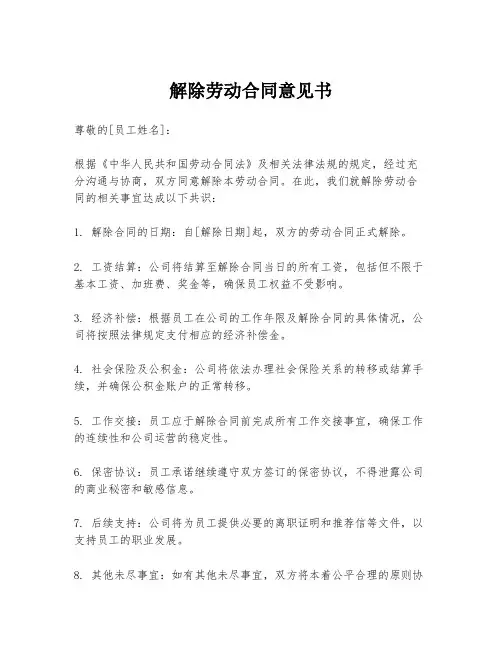 解除劳动合同意见书

尊敬的[员工姓名]：

根据《中华人民共和国劳动合同法》及相关法律法规的规定，经过充分沟通与协商，双方同意解除本劳动合同。在此，我们就解除劳动合同的相关事宜达成以下共识：

1. 解除合同的日期：自[解除日期]起，双方的劳动合同正式解除。

2. 工资结算：公司将结算至解除合同当日的所有工资，包括但不限于基本工资、加班费、奖金等，确保员工权益不受影响。

3. 经济补偿：根据员工在公司的工作年限及解除合同的具体情况，公司将按照法律规定支付相应的经济补偿金。

4. 社会保险及公积金：公司将依法办理社会保险关系的转移或结算手续，并确保公积金账户的正常转移。

5. 工作交接：员工应于解除合同前完成所有工作交接事宜，确保工作的连续性和公司运营的稳定性。

6. 保密协议：员工承诺继续遵守双方签订的保密协议，不得泄露公司的商业秘密和敏感信息。

7. 后续支持：公司将为员工提供必要的离职证明和推荐信等文件，以支持员工的职业发展。

8. 其他未尽事宜：如有其他未尽事宜，双方将本着公平合理的原则协